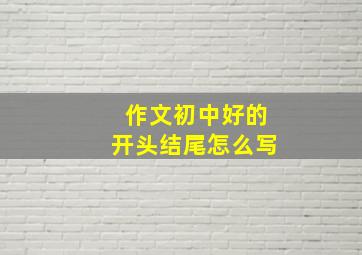 作文初中好的
开头结尾怎么写